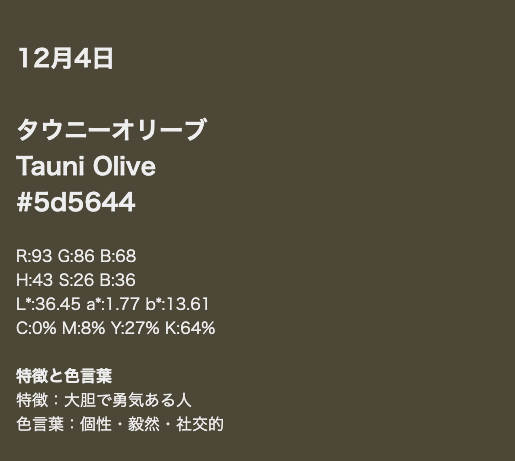 12月4日

タウニーオリーブ
Tauni Olive
#5d5644

R:93 G:86 B:68
H:43 S:26 B:36
L*:36.45 a*:1.77 b*:13.61
C:0% M:8% Y:27% K:64%

特徴と色言葉
特徴：大胆で勇気ある人
色言葉：個性・毅然・社交的